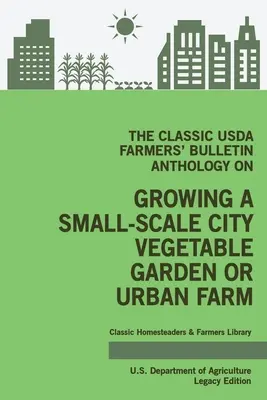 THE CLASSIC USDA FARMERS' BULLETIN ANTHOLOGY ON

GROWING A SMALL-SCALE CITY VEGETABLE GARDEN OR URBAN FARM

Classic Homesteaders & Farmers Library

U.S. Department of Agriculture
Legacy Edition